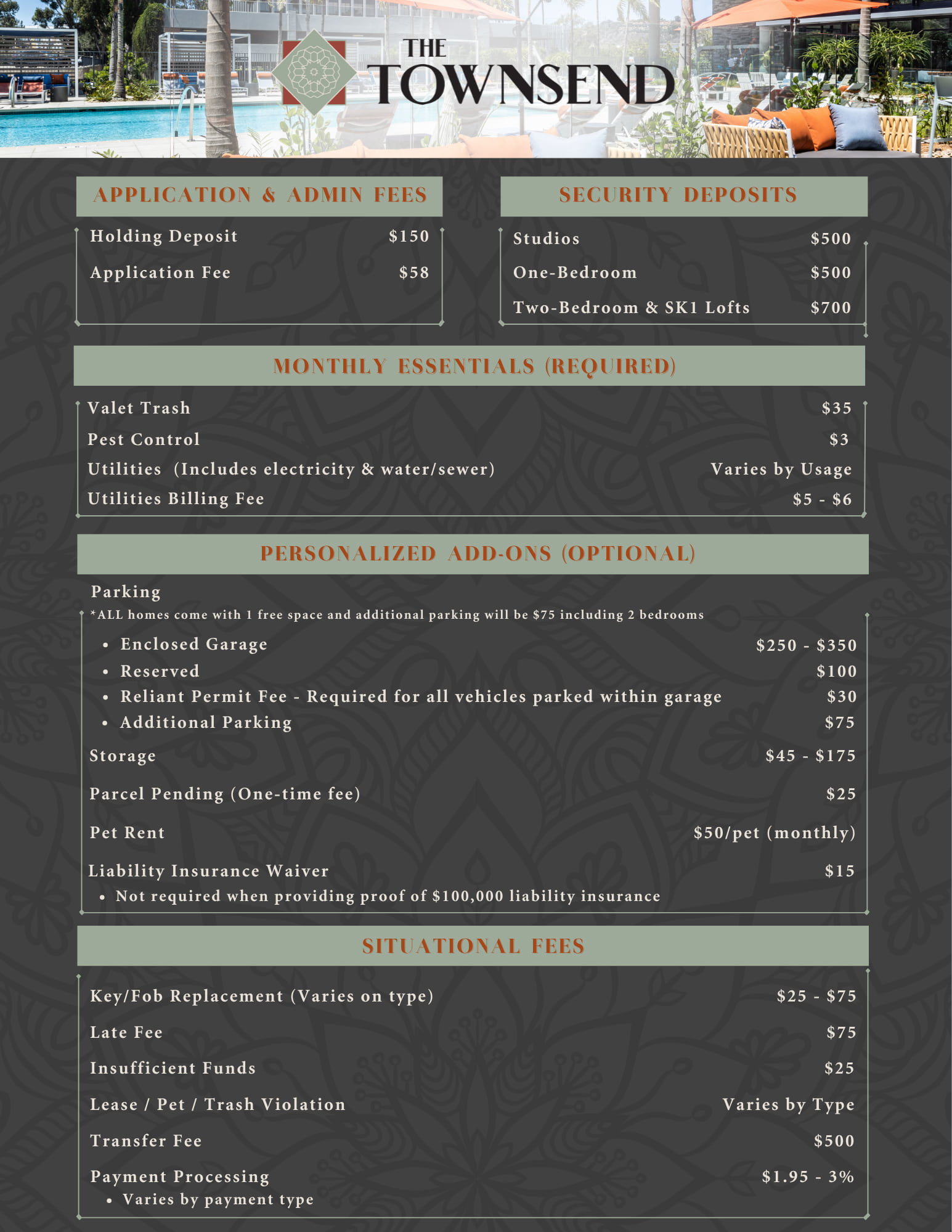 THE TOWNSEND

APPLICATION & ADMIN FEES

Holding Deposit $150

Application Fee $58

SECURITY DEPOSITS

Studios $500

One-Bedroom $500

Two-Bedroom & SK1 Lofts $700

MONTHLY ESSENTIALS (REQUIRED)

Valet Trash $35

Pest Control $3

Utilities (Includes electricity & water/sewer) Varies by Usage

Utilities Billing Fee $5 - $6

PERSONALIZED ADD-ONS (OPTIONAL)

Parking

*ALL homes come with 1 free space and additional parking will be $75 including 2 bedrooms

• Enclosed Garage $250 - $350
• Reserved $100
• Reliant Permit Fee - Required for all vehicles parked within garage $30
• Additional Parking $75

Storage $45 - $175

Parcel Pending (One-time fee) $25

Pet Rent $50/pet (monthly)

Liability Insurance Waiver $15

• Not required when providing proof of $100,000 liability insurance

SITUATIONAL FEES

Key/Fob Replacement (Varies on type) $25 - $75

Late Fee $75

Insufficient Funds $25

Lease / Pet / Trash Violation Varies by Type

Transfer Fee $500

Payment Processing $1.95 - 3%

• Varies by payment type